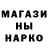 МАГАЗИ
НЫ
НАРКО